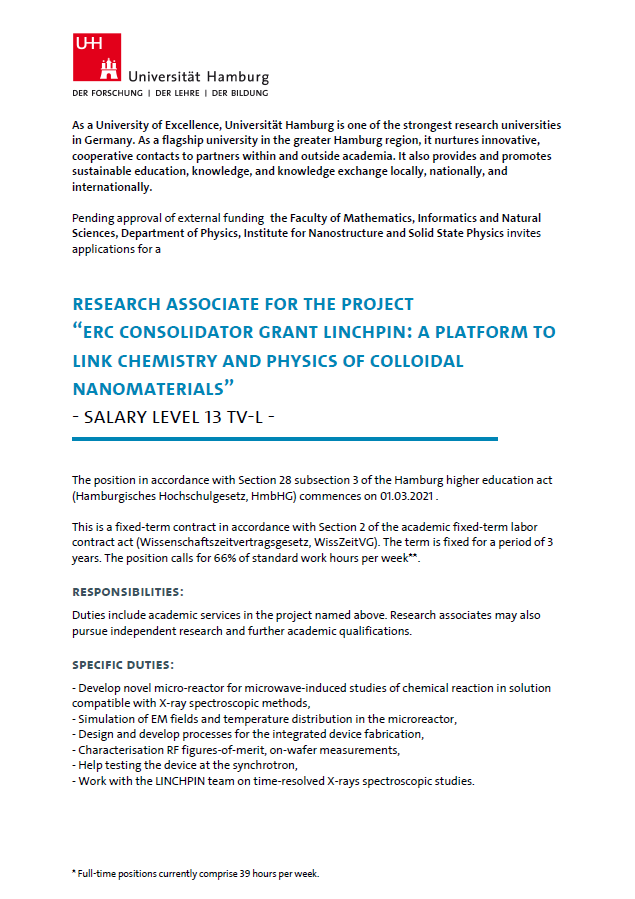 UHH

Universität Hamburg
DER FORSCHUNG | DER LEHRE | DER BILDUNG

As a University of Excellence, Universität Hamburg is one of the strongest research universities in Germany. As a flagship university in the greater Hamburg region, it nurtures innovative, cooperative contacts to partners within and outside academia. It also provides and promotes sustainable education, knowledge, and knowledge exchange locally, nationally, and internationally.

Pending approval of external funding the Faculty of Mathematics, Informatics and Natural Sciences, Department of Physics, Institute for Nanostructure and Solid State Physics invites applications for a

RESEARCH ASSOCIATE FOR THE PROJECT "ERC CONSOLIDATOR GRANT LINCHPIN: A PLATFORM TO LINK CHEMISTRY AND PHYSICS OF COLLOIDAL NANOMATERIALS"
- SALARY LEVEL 13 TV-L -

The position in accordance with Section 28 subsection 3 of the Hamburg higher education act (Hamburgisches Hochschulgesetz, HmbHG) commences on 01.03.2021 .

This is a fixed-term contract in accordance with Section 2 of the academic fixed-term labor contract act (Wissenschaftszeitvertragsgesetz, WissZeitVG). The term is fixed for a period of 3 years. The position calls for 66% of standard work hours per week**.

RESPONSIBILITIES:

Duties include academic services in the project named above. Research associates may also pursue independent research and further academic qualifications.

SPECIFIC DUTIES:

- Develop novel micro-reactor for microwave-induced studies of chemical reaction in solution compatible with X-ray spectroscopic methods,
- Simulation of EM fields and temperature distribution in the microreactor,
- Design and develop processes for the integrated device fabrication,
- Characterisation RF figures-of-merit, on-wafer measurements,
- Help testing the device at the synchrotron,
- Work with the LINCHPIN team on time-resolved X-rays spectroscopic studies.

* Full-time positions currently comprise 39 hours per week.